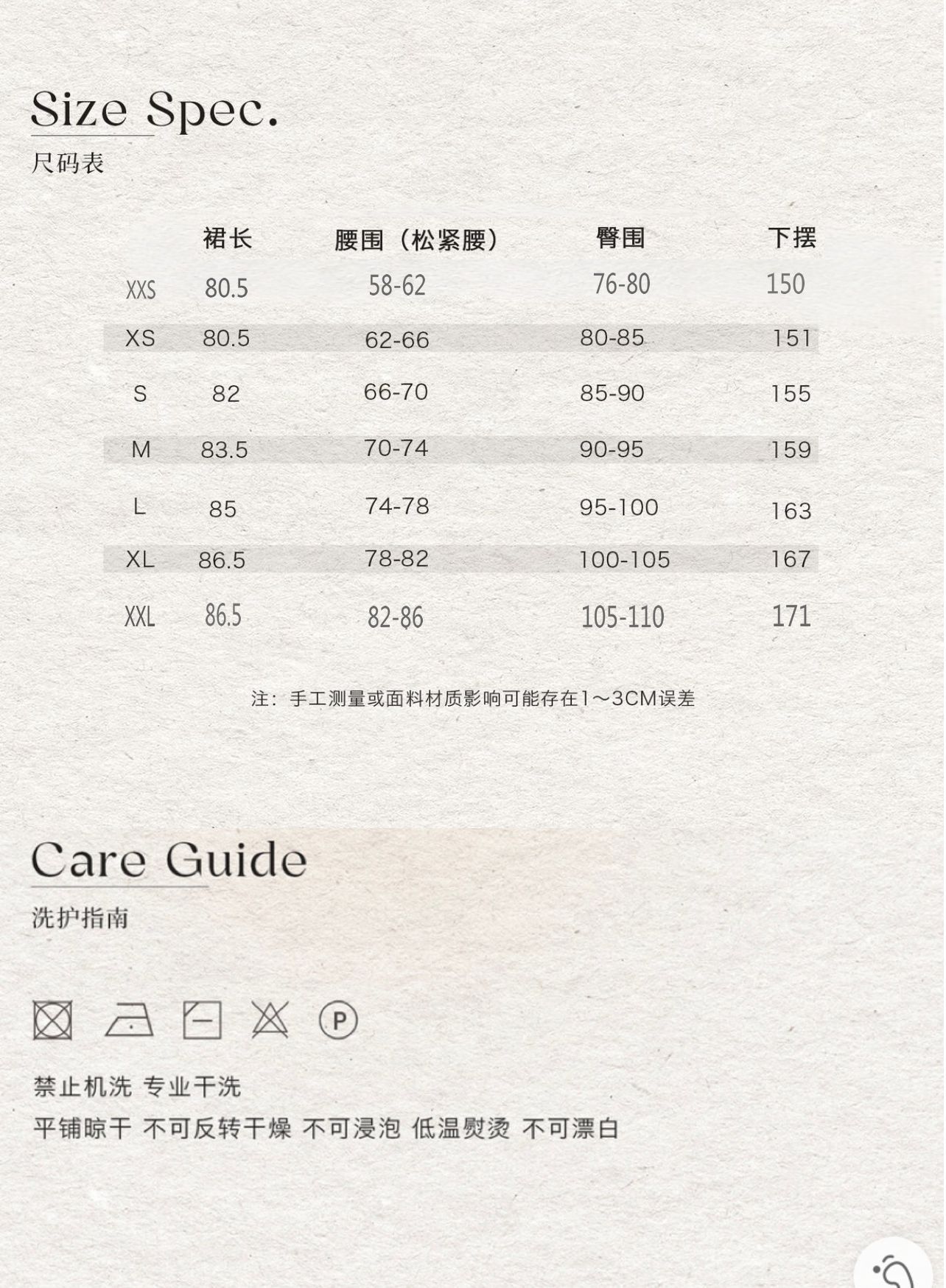 Size Spec.
尺码表

|  | 裙长 | 腰围（松紧腰） | 臀围 | 下摆 |
|---|---|---|---|---|
| XXS | 80.5 | 58-62 | 76-80 | 150 |
| XS | 80.5 | 62-66 | 80-85 | 151 |
| S | 82 | 66-70 | 85-90 | 155 |
| M | 83.5 | 70-74 | 90-95 | 159 |
| L | 85 | 74-78 | 95-100 | 163 |
| XL | 86.5 | 78-82 | 100-105 | 167 |
| XXL | 86.5 | 82-86 | 105-110 | 171 |

注：手工测量或面料材质影响可能存在1～3CM误差

Care Guide
洗护指南

P

禁止机洗 专业干洗
平铺晾干 不可反转干燥 不可浸泡 低温熨烫 不可漂白